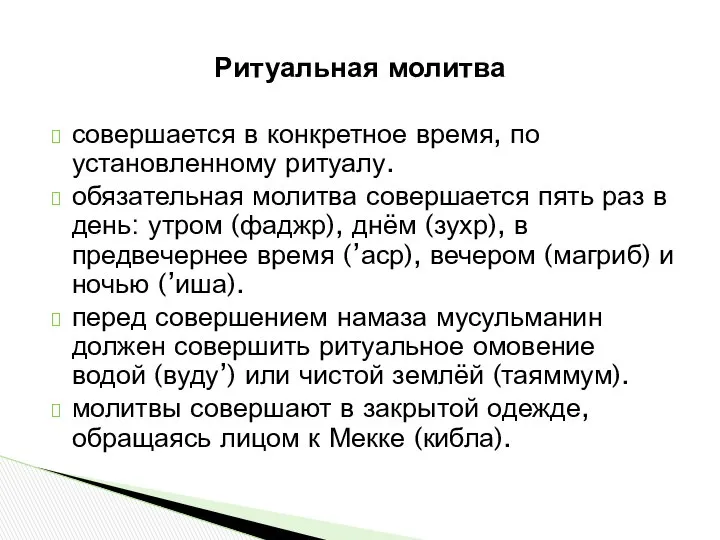 Ритуальная молитва

совершается в конкретное время, по установленному ритуалу.

обязательная молитва совершается пять раз в день: утром (фаджр), днём (зухр), в предвечернее время (’аср), вечером (магриб) и ночью (’иша).

перед совершением намаза мусульманин должен совершить ритуальное омовение водой (вуду’) или чистой землёй (таяммум).

молитвы совершают в закрытой одежде, обращаясь лицом к Мекке (кибла).